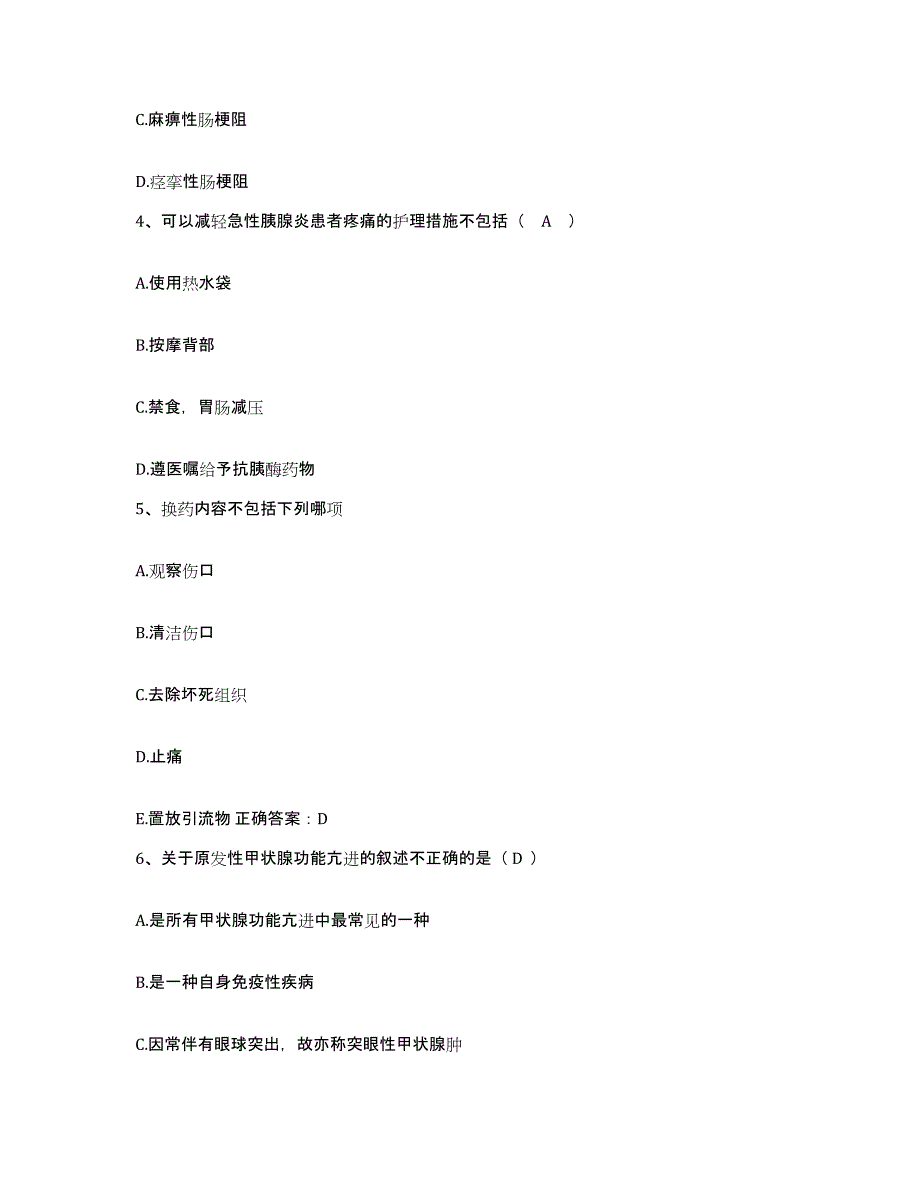 C.麻痹性肠梗阻

D.痉挛性肠梗阻

4、可以减轻急性胰腺炎患者疼痛的护理措施不包括（ A ）

A.使用热水袋

B.按摩背部

C.禁食，胃肠减压

D.遵医嘱给予抗胰酶药物

5、换药内容不包括下列哪项

A.观察伤口

B.清洁伤口

C.去除坏死组织

D.止痛

E.置放引流物 正确答案：D

6、关于原发性甲状腺功能亢进的叙述不正确的是（ D ）

A.是所有甲状腺功能亢进中最常见的一种

B.是一种自身免疫性疾病

C.因常伴有眼球突出，故亦称突眼性甲状腺肿